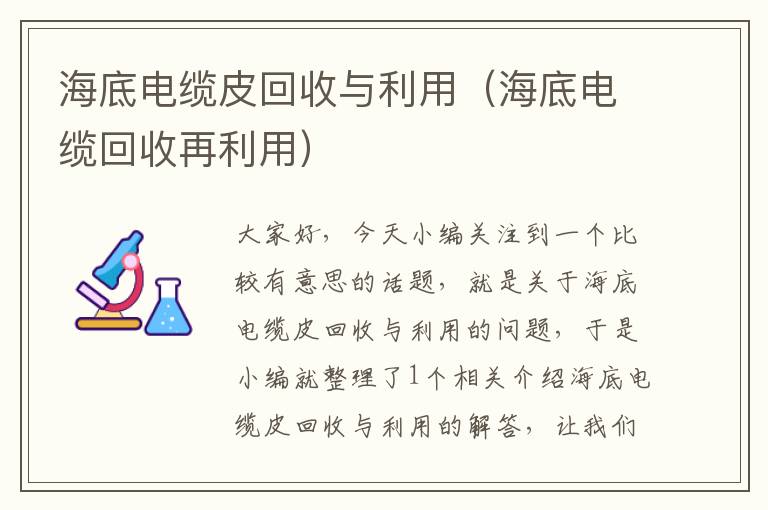 海底电缆皮回收与利用（海底电缆回收再利用）

大家好，今天小编关注到一个比较有意思的话题，就是关于海底电缆皮回收与利用的问题，于是小编就整理了1个相关介绍海底电缆皮回收与利用的解答，让我们